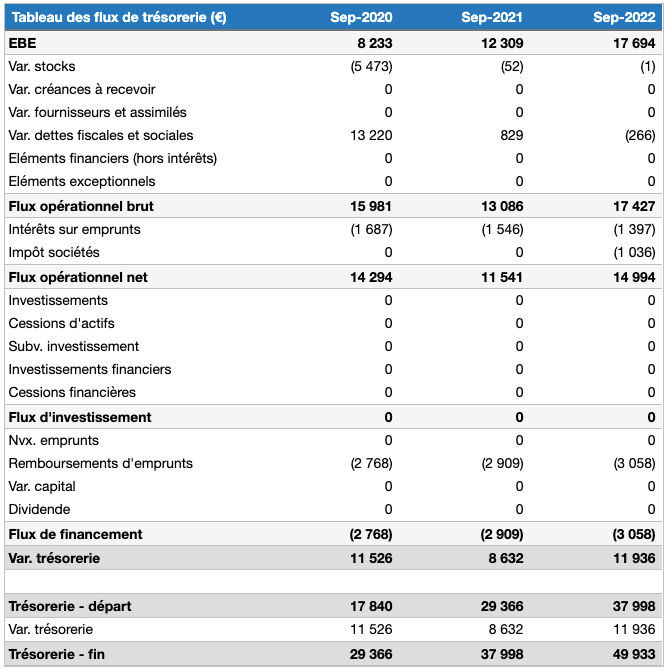 | Tableau des flux de trésorerie (€) | Sep-2020 | Sep-2021 | Sep-2022 |
|---|---|---|---|
| EBE | 8 233 | 12 309 | 17 694 |
| Var. stocks | (5 473) | (52) | (1) |
| Var. créances à recevoir | 0 | 0 | 0 |
| Var. fournisseurs et assimilés | 0 | 0 | 0 |
| Var. dettes fiscales et sociales | 13 220 | 829 | (266) |
| Eléments financiers (hors intérêts) | 0 | 0 | 0 |
| Eléments exceptionnels | 0 | 0 | 0 |
| Flux opérationnel brut | 15 981 | 13 086 | 17 427 |
| Intérêts sur emprunts | (1 687) | (1 546) | (1 397) |
| Impôt sociétés | 0 | 0 | (1 036) |
| Flux opérationnel net | 14 294 | 11 541 | 14 994 |
| Investissements | 0 | 0 | 0 |
| Cessions d'actifs | 0 | 0 | 0 |
| Subv. investissement | 0 | 0 | 0 |
| Investissements financiers | 0 | 0 | 0 |
| Cessions financières | 0 | 0 | 0 |
| Flux d'investissement | 0 | 0 | 0 |
| Nvx. emprunts | 0 | 0 | 0 |
| Remboursements d'emprunts | (2 768) | (2 909) | (3 058) |
| Var. capital | 0 | 0 | 0 |
| Dividende | 0 | 0 | 0 |
| Flux de financement | (2 768) | (2 909) | (3 058) |
| Var. trésorerie | 11 526 | 8 632 | 11 936 |
| | | | |
| Trésorerie - départ | 17 840 | 29 366 | 37 998 |
| Var. trésorerie | 11 526 | 8 632 | 11 936 |
| Trésorerie - fin | 29 366 | 37 998 | 49 933 |